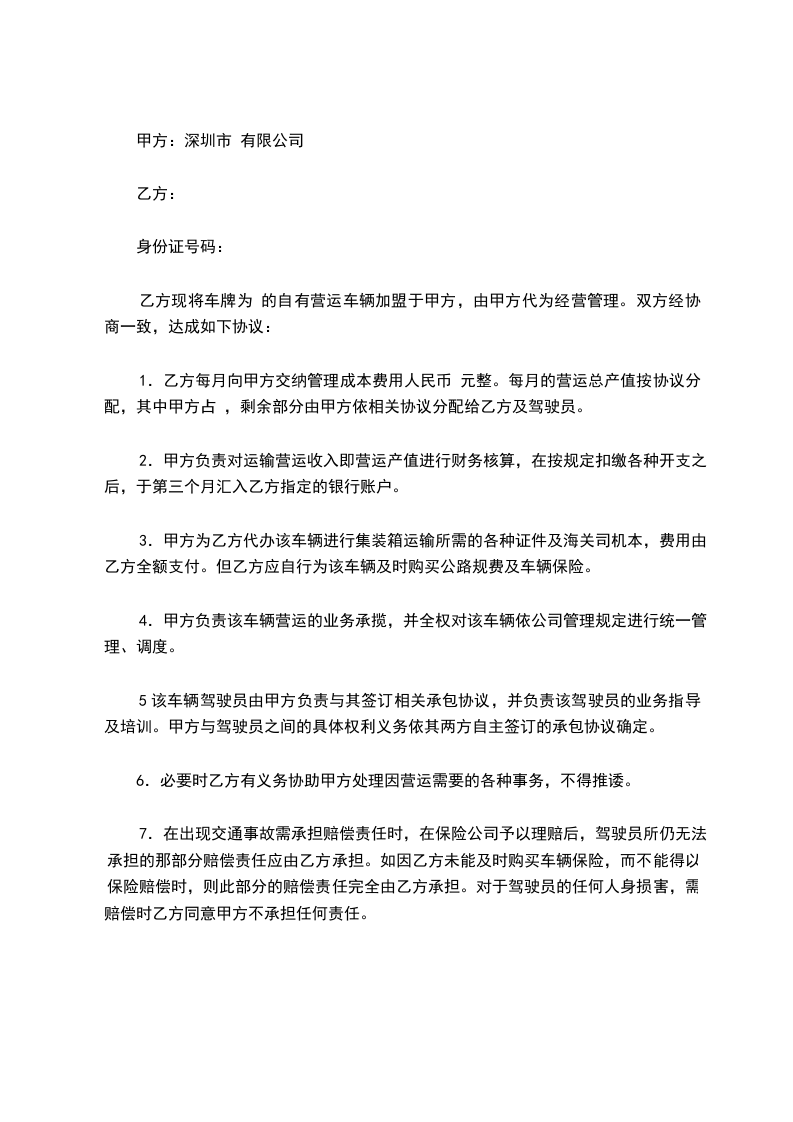 甲方：深圳市 有限公司

乙方：

身份证号码：

乙方现将车牌为 的自有营运车辆加盟于甲方，由甲方代为经营管理。双方经协商一致，达成如下协议：

1．乙方每月向甲方交纳管理成本费用人民币 元整。每月的营运总产值按协议分配，其中甲方占 ，剩余部分由甲方依相关协议分配给乙方及驾驶员。

2．甲方负责对运输营运收入即营运产值进行财务核算，在按规定扣缴各种开支之后，于第三个月汇入乙方指定的银行账户。

3．甲方为乙方代办该车辆进行集装箱运输所需的各种证件及海关司机本，费用由乙方全额支付。但乙方应自行为该车辆及时购买公路规费及车辆保险。

4．甲方负责该车辆营运的业务承揽，并全权对该车辆依公司管理规定进行统一管理、调度。

5该车辆驾驶员由甲方负责与其签订相关承包协议，并负责该驾驶员的业务指导及培训。甲方与驾驶员之间的具体权利义务依其两方自主签订的承包协议确定。

6．必要时乙方有义务协助甲方处理因营运需要的各种事务，不得推诿。

7．在出现交通事故需承担赔偿责任时，在保险公司予以理赔后，驾驶员所仍无法承担的那部分赔偿责任应由乙方承担。如因乙方未能及时购买车辆保险，而不能得以保险赔偿时，则此部分的赔偿责任完全由乙方承担。对于驾驶员的任何人身损害，需赔偿时乙方同意甲方不承担任何责任。